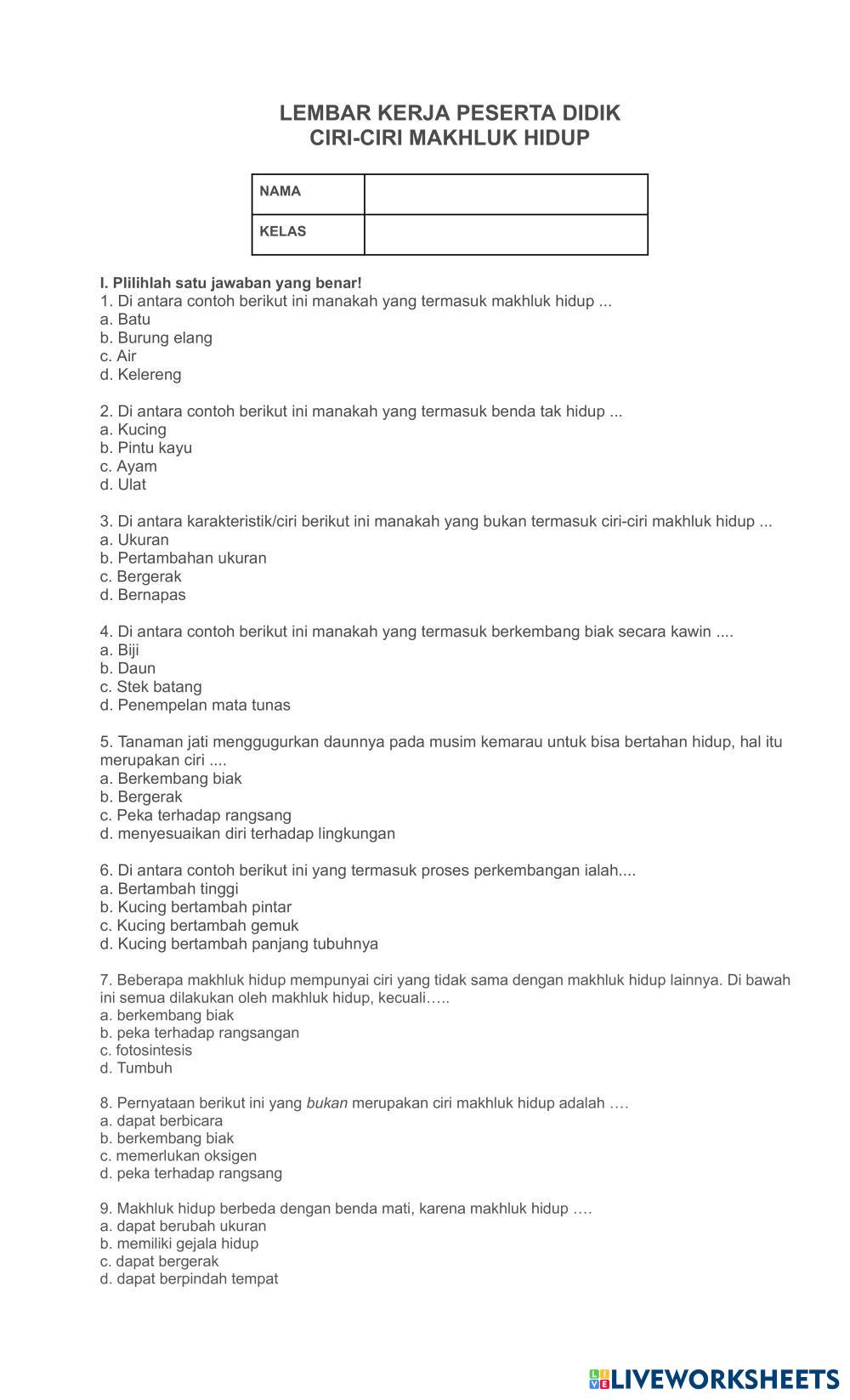 LEMBAR KERJA PESERTA DIDIK
CIRI-CIRI MAKHLUK HIDUP

| NAMA | |
|---|---|
| KELAS | |

I. Plilihlah satu jawaban yang benar!
1. Di antara contoh berikut ini manakah yang termasuk makhluk hidup ...
a. Batu
b. Burung elang
c. Air
d. Kelereng

2. Di antara contoh berikut ini manakah yang termasuk benda tak hidup ...
a. Kucing
b. Pintu kayu
c. Ayam
d. Ulat

3. Di antara karakteristik/ciri berikut ini manakah yang bukan termasuk ciri-ciri makhluk hidup ...
a. Ukuran
b. Pertambahan ukuran
c. Bergerak
d. Bernapas

4. Di antara contoh berikut ini manakah yang termasuk berkembang biak secara kawin ....
a. Biji
b. Daun
c. Stek batang
d. Penempelan mata tunas

5. Tanaman jati menggugurkan daunnya pada musim kemarau untuk bisa bertahan hidup, hal itu merupakan ciri ....
a. Berkembang biak
b. Bergerak
c. Peka terhadap rangsang
d. menyesuaikan diri terhadap lingkungan

6. Di antara contoh berikut ini yang termasuk proses perkembangan ialah....
a. Bertambah tinggi
b. Kucing bertambah pintar
c. Kucing bertambah gemuk
d. Kucing bertambah panjang tubuhnya

7. Beberapa makhluk hidup mempunyai ciri yang tidak sama dengan makhluk hidup lainnya. Di bawah ini semua dilakukan oleh makhluk hidup, kecuali…..
a. berkembang biak
b. peka terhadap rangsangan
c. fotosintesis
d. Tumbuh

8. Pernyataan berikut ini yang bukan merupakan ciri makhluk hidup adalah ….
a. dapat berbicara
b. berkembang biak
c. memerlukan oksigen
d. peka terhadap rangsang

9. Makhluk hidup berbeda dengan benda mati, karena makhluk hidup ….
a. dapat berubah ukuran
b. memiliki gejala hidup
c. dapat bergerak
d. dapat berpindah tempat

LIVEWORKSHEETS